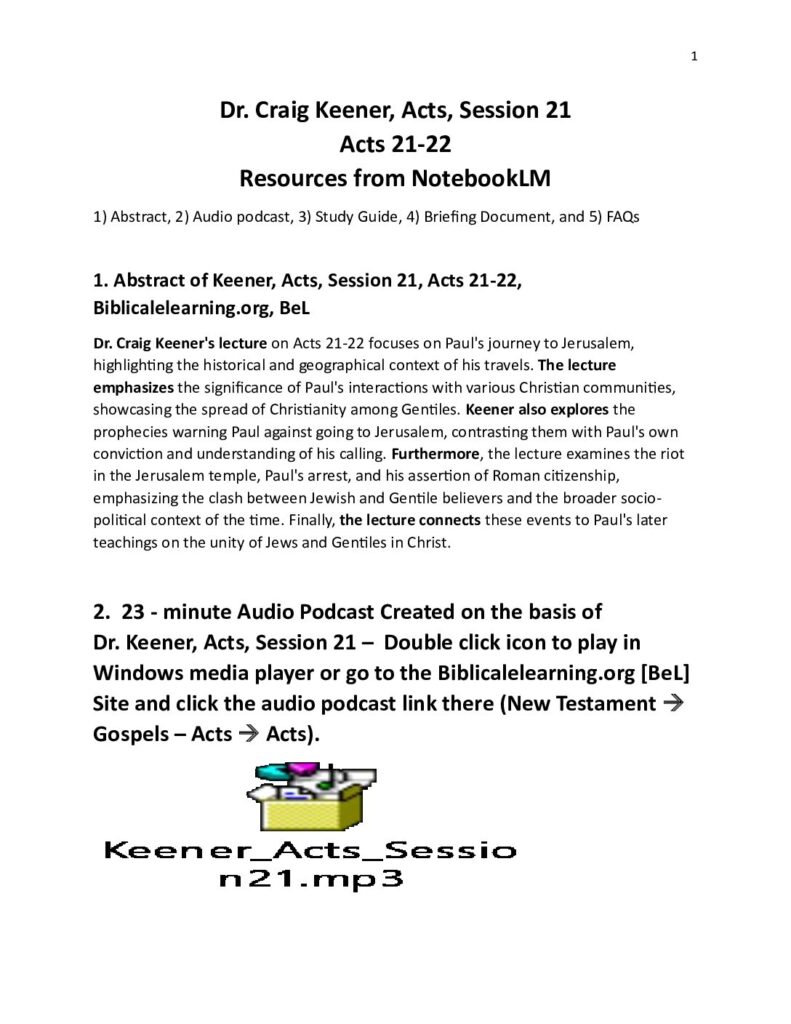 1

Dr. Craig Keener, Acts, Session 21
Acts 21-22
Resources from NotebookLM

1) Abstract, 2) Audio podcast, 3) Study Guide, 4) Briefing Document, and 5) FAQs

1. Abstract of Keener, Acts, Session 21, Acts 21-22, Biblicalelearning.org, BeL

Dr. Craig Keener's lecture on Acts 21-22 focuses on Paul's journey to Jerusalem, highlighting the historical and geographical context of his travels. The lecture emphasizes the significance of Paul's interactions with various Christian communities, showcasing the spread of Christianity among Gentiles. Keener also explores the prophecies warning Paul against going to Jerusalem, contrasting them with Paul's own conviction and understanding of his calling. Furthermore, the lecture examines the riot in the Jerusalem temple, Paul's arrest, and his assertion of Roman citizenship, emphasizing the clash between Jewish and Gentile believers and the broader socio-political context of the time. Finally, the lecture connects these events to Paul's later teachings on the unity of Jews and Gentiles in Christ.

2. 23 - minute Audio Podcast Created on the basis of Dr. Keener, Acts, Session 21 – Double click icon to play in Windows media player or go to the Biblicalelearning.org [BeL] Site and click the audio podcast link there (New Testament → Gospels – Acts → Acts).

Keener_Acts_Session21.mp3